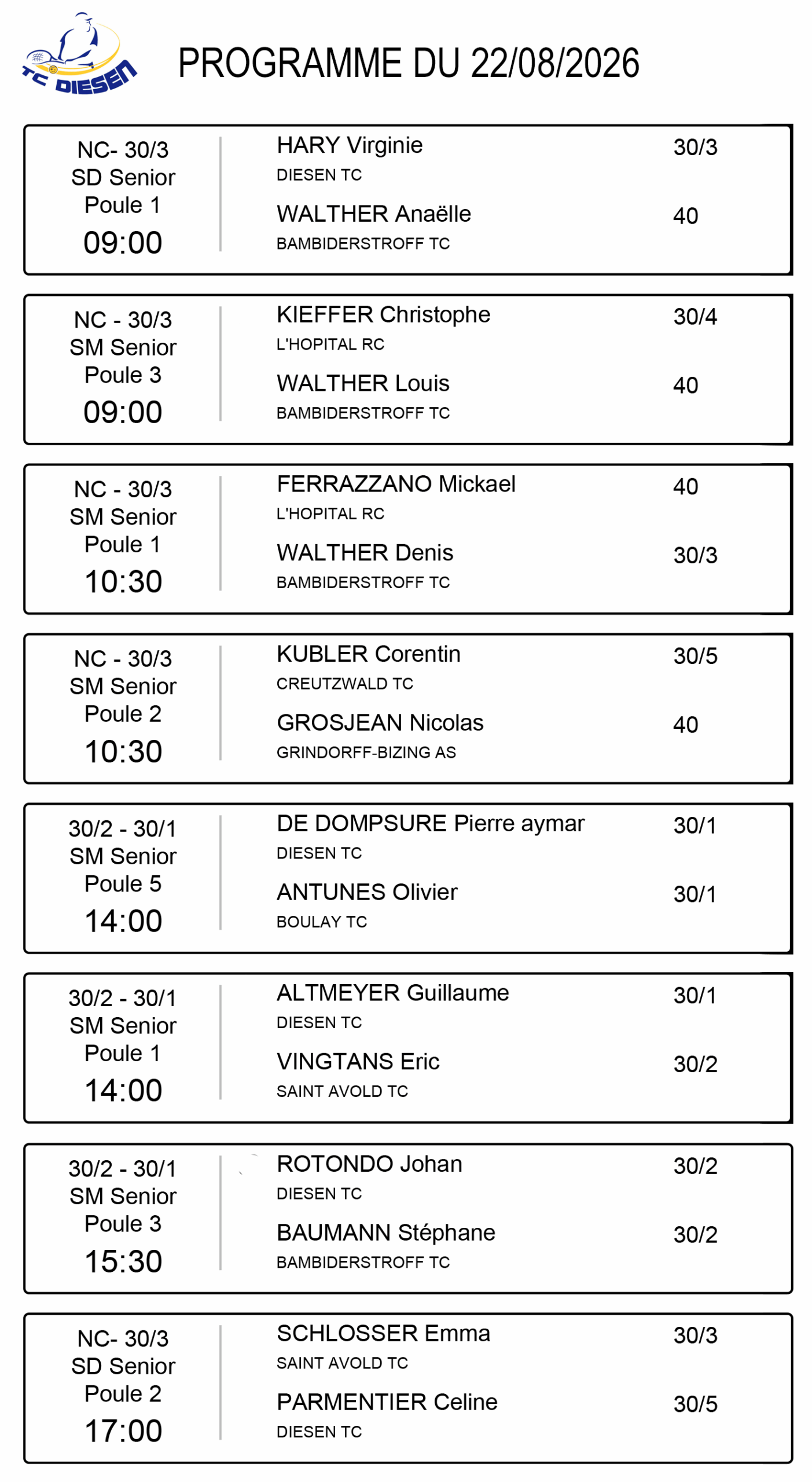 TC DIESEN

PROGRAMME DU 22/08/2026

NC- 30/3
SD Senior
Poule 1
09:00

HARY Virginie 30/3
DIESEN TC
WALTHER Anaëlle 40
BAMBIDERSTROFF TC

NC - 30/3
SM Senior
Poule 3
09:00

KIEFFER Christophe 30/4
L'HOPITAL RC
WALTHER Louis 40
BAMBIDERSTROFF TC

NC - 30/3
SM Senior
Poule 1
10:30

FERRAZZANO Mickael 40
L'HOPITAL RC
WALTHER Denis 30/3
BAMBIDERSTROFF TC

NC - 30/3
SM Senior
Poule 2
10:30

KUBLER Corentin 30/5
CREUTZWALD TC
GROSJEAN Nicolas 40
GRINDORFF-BIZING AS

30/2 - 30/1
SM Senior
Poule 5
14:00

DE DOMPSURE Pierre aymar 30/1
DIESEN TC
ANTUNES Olivier 30/1
BOULAY TC

30/2 - 30/1
SM Senior
Poule 1
14:00

ALTMEYER Guillaume 30/1
DIESEN TC
VINGTANS Eric 30/2
SAINT AVOLD TC

30/2 - 30/1
SM Senior
Poule 3
15:30

ROTONDO Johan 30/2
DIESEN TC
BAUMANN Stéphane 30/2
BAMBIDERSTROFF TC

NC- 30/3
SD Senior
Poule 2
17:00

SCHLOSSER Emma 30/3
SAINT AVOLD TC
PARMENTIER Celine 30/5
DIESEN TC